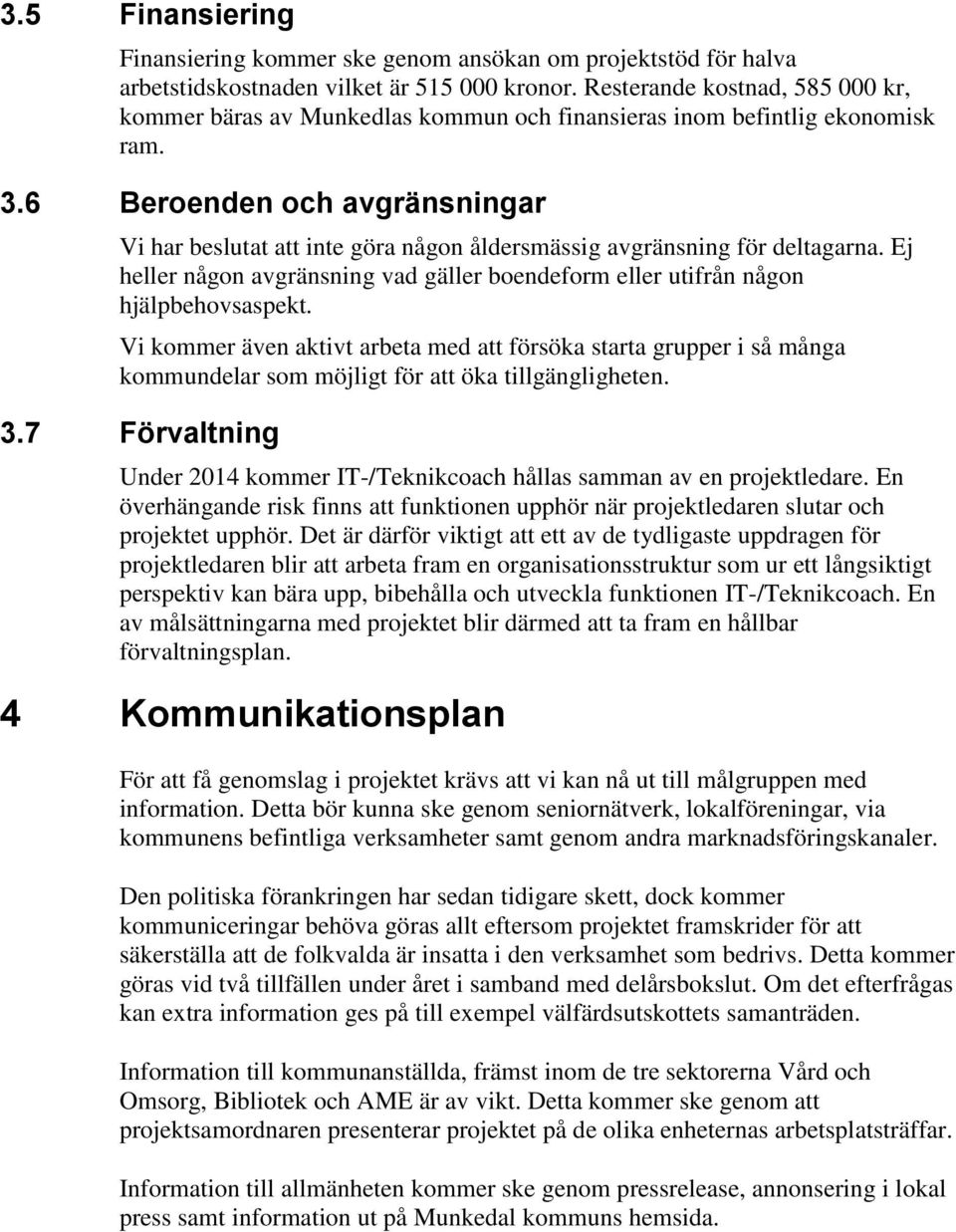 3.5 Finansiering

Finansiering kommer ske genom ansökan om projektstöd för halva arbetstidskostnaden vilket är 515 000 kronor. Resterande kostnad, 585 000 kr, kommer bäras av Munkedlas kommun och finansieras inom befintlig ekonomisk ram.

3.6 Beroenden och avgränsningar

Vi har beslutat att inte göra någon åldersmässig avgränsning för deltagarna. Ej heller någon avgränsning vad gäller boendeform eller utifrån någon hjälpbehovsaspekt.

Vi kommer även aktivt arbeta med att försöka starta grupper i så många kommundelar som möjligt för att öka tillgängligheten.

3.7 Förvaltning

Under 2014 kommer IT-/Teknikcoach hållas samman av en projektledare. En överhängande risk finns att funktionen upphör när projektledaren slutar och projektet upphör. Det är därför viktigt att ett av de tydligaste uppdragen för projektledaren blir att arbeta fram en organisationsstruktur som ur ett långsiktigt perspektiv kan bära upp, bibehålla och utveckla funktionen IT-/Teknikcoach. En av målsättningarna med projektet blir därmed att ta fram en hållbar förvaltningsplan.

4 Kommunikationsplan

För att få genomslag i projektet krävs att vi kan nå ut till målgruppen med information. Detta bör kunna ske genom seniornätverk, lokalföreningar, via kommunens befintliga verksamheter samt genom andra marknadsföringskanaler.

Den politiska förankringen har sedan tidigare skett, dock kommer kommuniceringar behöva göras allt eftersom projektet framskrider för att säkerställa att de folkvalda är insatta i den verksamhet som bedrivs. Detta kommer göras vid två tillfällen under året i samband med delårsbokslut. Om det efterfrågas kan extra information ges på till exempel välfärdsutskottets samanträden.

Information till kommunanställda, främst inom de tre sektorerna Vård och Omsorg, Bibliotek och AME är av vikt. Detta kommer ske genom att projektsamordnaren presenterar projektet på de olika enheternas arbetsplatsträffar.

Information till allmänheten kommer ske genom pressrelease, annonsering i lokal press samt information ut på Munkedal kommuns hemsida.